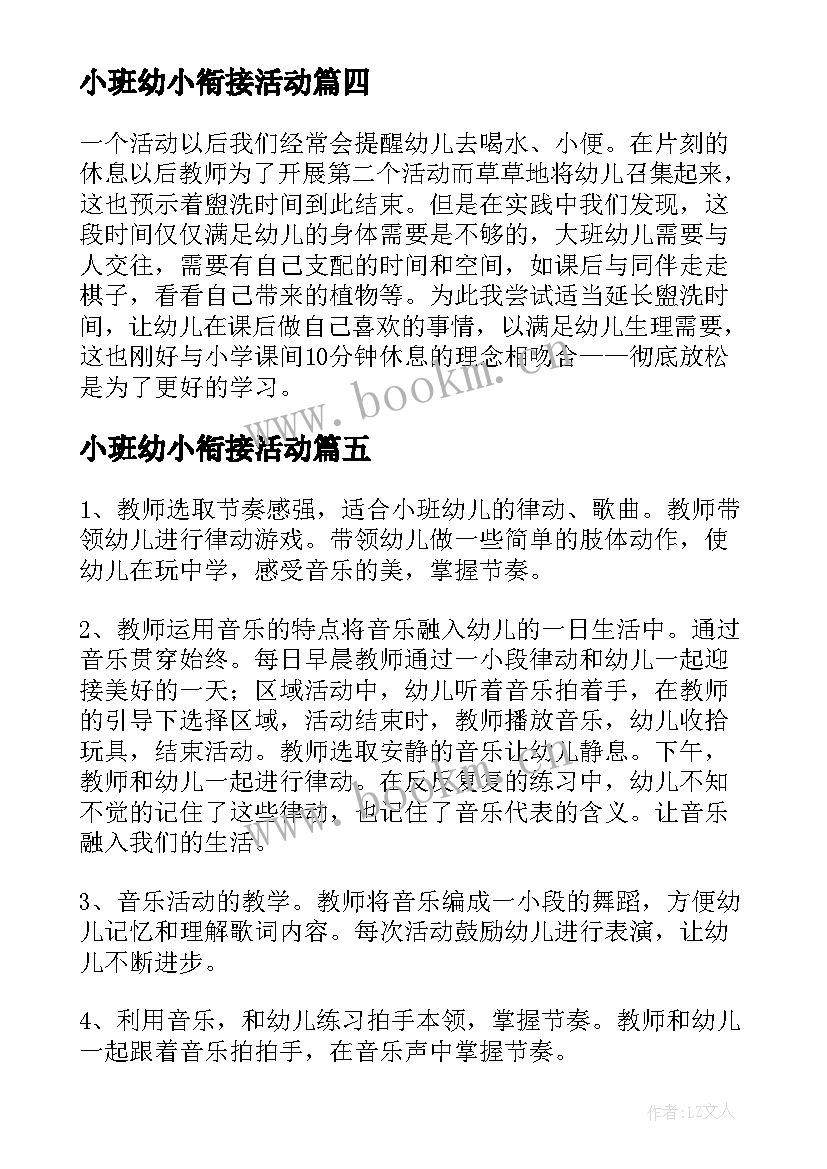 小班幼小衔接活动篇四

一个活动以后我们经常会提醒幼儿去喝水、小便。在片刻的休息以后教师为了开展第二个活动而草草地将幼儿召集起来，这也预示着盥洗时间到此结束。但是在实践中我们发现，这段时间仅仅满足幼儿的身体需要是不够的，大班幼儿需要与人交往，需要有自己支配的时间和空间，如课后与同伴走走棋子，看看自己带来的植物等。为此我尝试适当延长盥洗时间，让幼儿在课后做自己喜欢的事情，以满足幼儿生理需要，这也刚好与小学课间10分钟休息的理念相吻合——彻底放松是为了更好的学习。

www.bookm.cn

小班幼小衔接活动篇五

1、教师选取节奏感强，适合小班幼儿的律动、歌曲。教师带领幼儿进行律动游戏。带领幼儿做一些简单的肢体动作，使幼儿在玩中学，感受音乐的美，掌握节奏。

2、教师运用音乐的特点将音乐融入幼儿的一日生活中。通过音乐贯穿始终。每日早晨教师通过一小段律动和幼儿一起迎接美好的一天；区域活动中，幼儿听着音乐拍着手，在教师的引导下选择区域，活动结束时，教师播放音乐，幼儿收拾玩具，结束活动。教师选取安静的音乐让幼儿静息。下午，教师和幼儿一起进行律动。在反反复复的练习中，幼儿不知不觉的记住了这些律动，也记住了音乐代表的含义。让音乐融入我们的生活。

3、音乐活动的教学。教师将音乐编成一小段的舞蹈，方便幼儿记忆和理解歌词内容。每次活动鼓励幼儿进行表演，让幼儿不断进步。

4、利用音乐，和幼儿练习拍手本领，掌握节奏。教师和幼儿一起跟着音乐拍拍手，在音乐声中掌握节奏。

作者：LZ文人